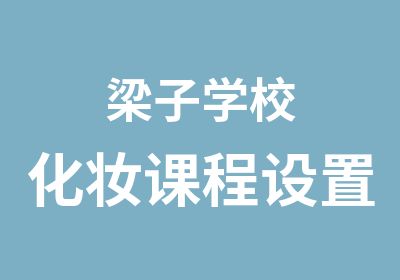 梁子学校

化妆课程设置